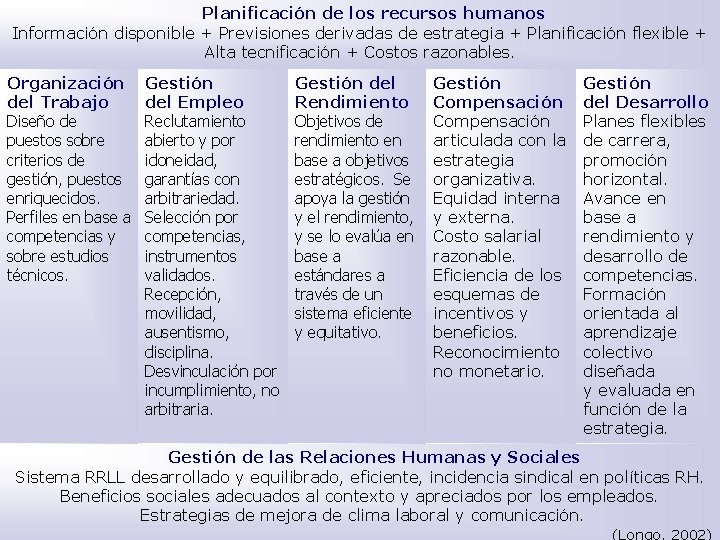 Planificación de los recursos humanos
Información disponible + Previsiones derivadas de estrategia + Planificación flexible + Alta tecnificación + Costos razonables.

Organización del Trabajo
Diseño de puestos sobre criterios de gestión, puestos enriquecidos. Perfiles en base a competencias y sobre estudios técnicos.

Gestión del Empleo
Reclutamiento abierto y por idoneidad, garantías con arbitrariedad. Selección por competencias, instrumentos validados. Recepción, movilidad, ausentismo, disciplina. Desvinculación por incumplimiento, no arbitraria.

Gestión del Rendimiento
Objetivos de rendimiento en base a objetivos estratégicos. Se apoya la gestión y el rendimiento, y se lo evalúa en base a estándares a través de un sistema eficiente y equitativo.

Gestión Compensación
Compensación articulada con la estrategia organizativa. Equidad interna y externa. Costo salarial razonable. Eficiencia de los esquemas de incentivos y beneficios. Reconocimiento no monetario.

Gestión del Desarrollo
Planes flexibles de carrera, promoción horizontal. Avance en base a rendimiento y desarrollo de competencias. Formación orientada al aprendizaje colectivo diseñada y evaluada en función de la estrategia.

Gestión de las Relaciones Humanas y Sociales
Sistema RRLL desarrollado y equilibrado, eficiente, incidencia sindical en políticas RH. Beneficios sociales adecuados al contexto y apreciados por los empleados. Estrategias de mejora de clima laboral y comunicación.

(Longo, 2002)